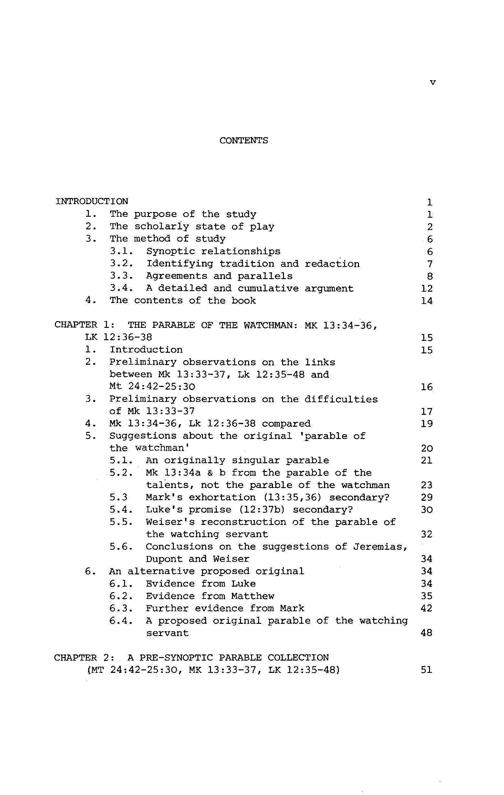 v

CONTENTS

INTRODUCTION 1
1. The purpose of the study 1
2. The scholarly state of play 2
3. The method of study 6
3.1. Synoptic relationships 6
3.2. Identifying tradition and redaction 7
3.3. Agreements and parallels 8
3.4. A detailed and cumulative argument 12
4. The contents of the book 14

CHAPTER 1: THE PARABLE OF THE WATCHMAN: MK 13:34-36, LK 12:36-38 15
1. Introduction 15
2. Preliminary observations on the links between Mk 13:33-37, Lk 12:35-48 and Mt 24:42-25:30 16
3. Preliminary observations on the difficulties of Mk 13:33-37 17
4. Mk 13:34-36, Lk 12:36-38 compared 19
5. Suggestions about the original 'parable of the watchman' 20
5.1. An originally singular parable 21
5.2. Mk 13:34a & b from the parable of the talents, not the parable of the watchman 23
5.3 Mark's exhortation (13:35,36) secondary? 29
5.4. Luke's promise (12:37b) secondary? 30
5.5. Weiser's reconstruction of the parable of the watching servant 32
5.6. Conclusions on the suggestions of Jeremias, Dupont and Weiser 34
6. An alternative proposed original 34
6.1. Evidence from Luke 34
6.2. Evidence from Matthew 35
6.3. Further evidence from Mark 42
6.4. A proposed original parable of the watching servant 48

CHAPTER 2: A PRE-SYNOPTIC PARABLE COLLECTION (MT 24:42-25:30, MK 13:33-37, LK 12:35-48) 51